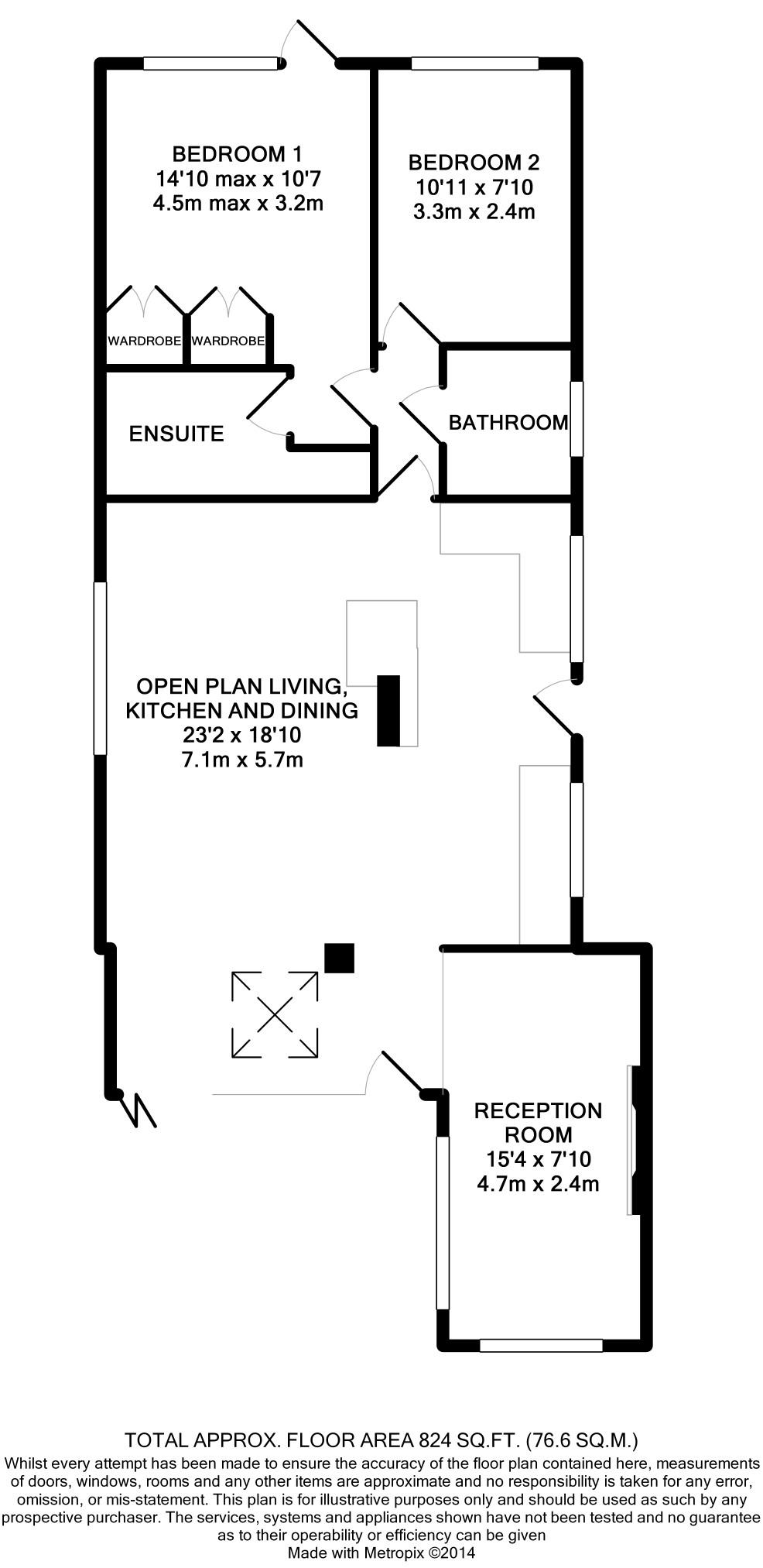 BEDROOM 1
14'10 max x 10'7
4.5m max x 3.2m

BEDROOM 2
10'11 x 7'10
3.3m x 2.4m

WARDROBE WARDROBE

ENSUITE

BATHROOM

OPEN PLAN LIVING,
KITCHEN AND DINING
23'2 x 18'10
7.1m x 5.7m

RECEPTION
ROOM
15'4 x 7'10
4.7m x 2.4m

TOTAL APPROX. FLOOR AREA 824 SQ.FT. (76.6 SQ.M.)
Whilst every attempt has been made to ensure the accuracy of the floor plan contained here, measurements of doors, windows, rooms and any other items are approximate and no responsibility is taken for any error, omission, or mis-statement. This plan is for illustrative purposes only and should be used as such by any prospective purchaser. The services, systems and appliances shown have not been tested and no guarantee as to their operability or efficiency can be given
Made with Metropix ©2014